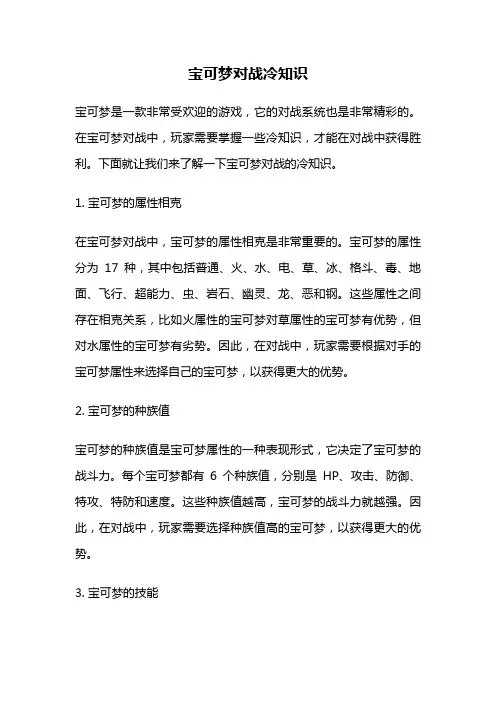 宝可梦对战冷知识

宝可梦是一款非常受欢迎的游戏，它的对战系统也是非常精彩的。在宝可梦对战中，玩家需要掌握一些冷知识，才能在对战中获得胜利。下面就让我们来了解一下宝可梦对战的冷知识。

1. 宝可梦的属性相克

在宝可梦对战中，宝可梦的属性相克是非常重要的。宝可梦的属性分为 17 种，其中包括普通、火、水、电、草、冰、格斗、毒、地面、飞行、超能力、虫、岩石、幽灵、龙、恶和钢。这些属性之间存在相克关系，比如火属性的宝可梦对草属性的宝可梦有优势，但对水属性的宝可梦有劣势。因此，在对战中，玩家需要根据对手的宝可梦属性来选择自己的宝可梦，以获得更大的优势。

2. 宝可梦的种族值

宝可梦的种族值是宝可梦属性的一种表现形式，它决定了宝可梦的战斗力。每个宝可梦都有 6 个种族值，分别是 HP、攻击、防御、特攻、特防和速度。这些种族值越高，宝可梦的战斗力就越强。因此，在对战中，玩家需要选择种族值高的宝可梦，以获得更大的优势。

3. 宝可梦的技能